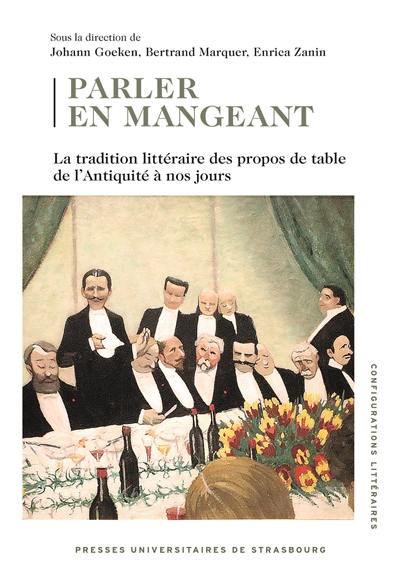 Sous la direction de
Johann Goeken, Bertrand Marquer, Enrica Zanin

PARLER
EN MANGEANT

La tradition littéraire des propos de table de l'Antiquité à nos jours

CONFIGURATIONS LITTÉRAIRES

PRESSES UNIVERSITAIRES DE STRASBOURG